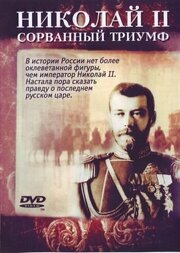 НИКОЛАЙ II
СОРВАННЫЙ ТРИУМФ

В истории России нет более оклеветанной фигуры, чем император Николай II. Настала пора сказать правду о последнем русском царе.

DVD